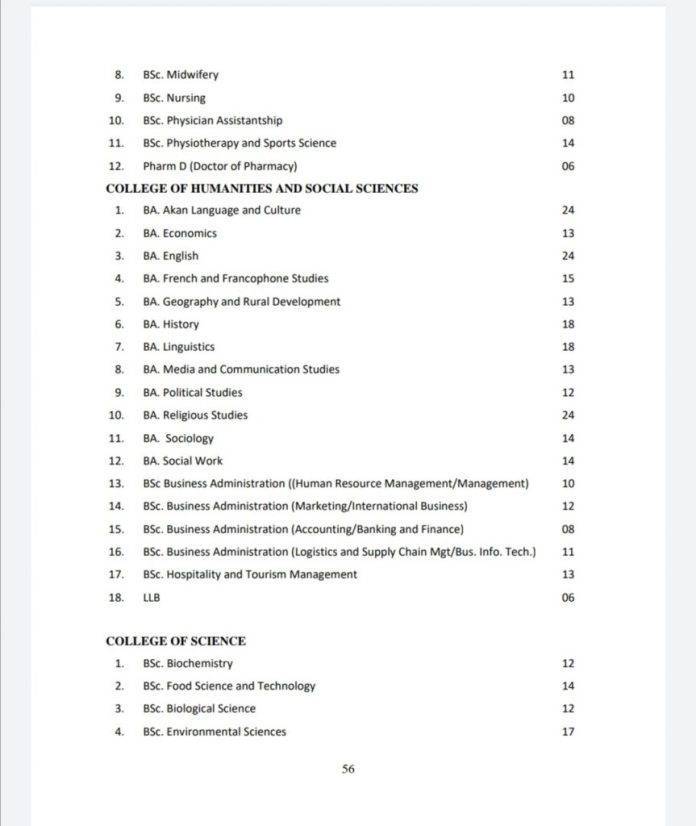 8. BSc. Midwifery 11
9. BSc. Nursing 10
10. BSc. Physician Assistantship 08
11. BSc. Physiotherapy and Sports Science 14
12. Pharm D (Doctor of Pharmacy) 06

COLLEGE OF HUMANITIES AND SOCIAL SCIENCES

1. BA. Akan Language and Culture 24
2. BA. Economics 13
3. BA. English 24
4. BA. French and Francophone Studies 15
5. BA. Geography and Rural Development 13
6. BA. History 18
7. BA. Linguistics 18
8. BA. Media and Communication Studies 13
9. BA. Political Studies 12
10. BA. Religious Studies 24
11. BA. Sociology 14
12. BA. Social Work 14
13. BSc Business Administration ((Human Resource Management/Management) 10
14. BSc. Business Administration (Marketing/International Business) 12
15. BSc. Business Administration (Accounting/Banking and Finance) 08
16. BSc. Business Administration (Logistics and Supply Chain Mgt/Bus. Info. Tech.) 11
17. BSc. Hospitality and Tourism Management 13
18. LLB 06

COLLEGE OF SCIENCE

1. BSc. Biochemistry 12
2. BSc. Food Science and Technology 14
3. BSc. Biological Science 12
4. BSc. Environmental Sciences 17

56